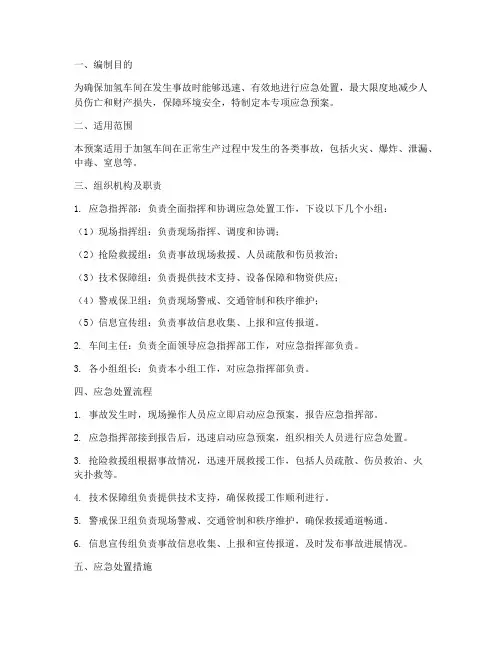 一、编制目的

为确保加氢车间在发生事故时能够迅速、有效地进行应急处置，最大限度地减少人员伤亡和财产损失，保障环境安全，特制定本专项应急预案。

二、适用范围

本预案适用于加氢车间在正常生产过程中发生的各类事故，包括火灾、爆炸、泄漏、中毒、窒息等。

三、组织机构及职责

1. 应急指挥部：负责全面指挥和协调应急处置工作，下设以下几个小组：

（1）现场指挥组：负责现场指挥、调度和协调；

（2）抢险救援组：负责事故现场救援、人员疏散和伤员救治；

（3）技术保障组：负责提供技术支持、设备保障和物资供应；

（4）警戒保卫组：负责现场警戒、交通管制和秩序维护；

（5）信息宣传组：负责事故信息收集、上报和宣传报道。

2. 车间主任：负责全面领导应急指挥部工作，对应急指挥部负责。

3. 各小组组长：负责本小组工作，对应急指挥部负责。

四、应急处置流程

1. 事故发生时，现场操作人员应立即启动应急预案，报告应急指挥部。

2. 应急指挥部接到报告后，迅速启动应急预案，组织相关人员进行应急处置。

3. 抢险救援组根据事故情况，迅速开展救援工作，包括人员疏散、伤员救治、火灾扑救等。

4. 技术保障组负责提供技术支持，确保救援工作顺利进行。

5. 警戒保卫组负责现场警戒、交通管制和秩序维护，确保救援通道畅通。

6. 信息宣传组负责事故信息收集、上报和宣传报道，及时发布事故进展情况。

五、应急处置措施